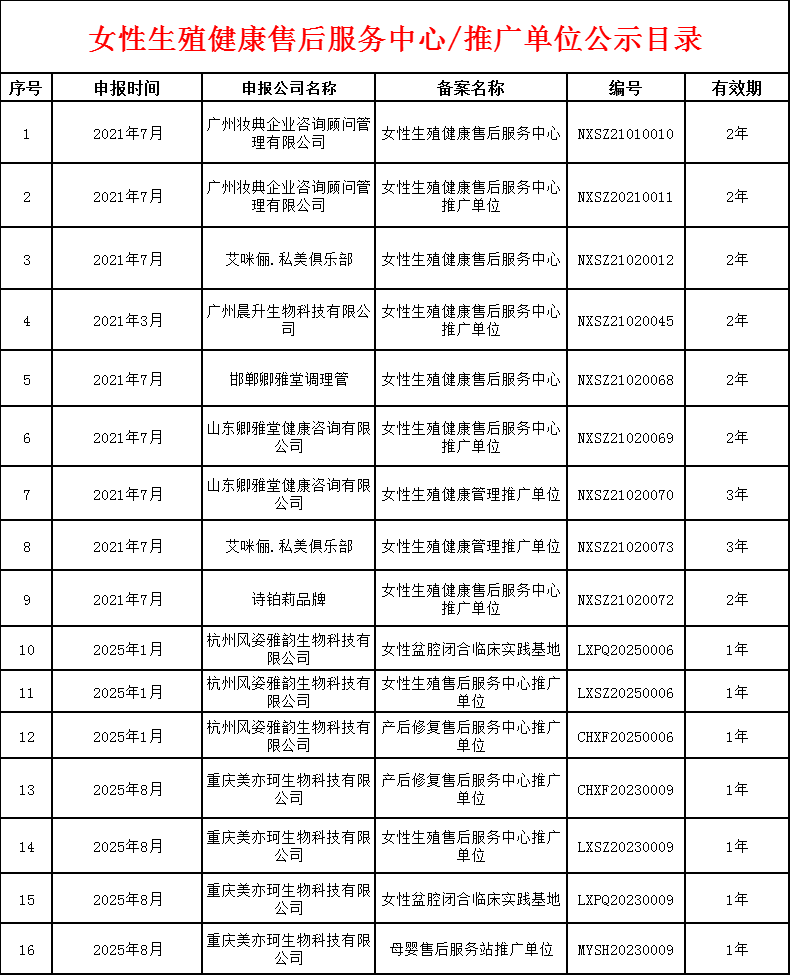 女性生殖健康售后服务中心/推广单位公示目录

| 序号 | 申报时间 | 申报公司名称 | 备案名称 | 编号 | 有效期 |
|---|---|---|---|---|---|
| 1 | 2021年7月 | 广州妆典企业咨询顾问管理有限公司 | 女性生殖健康售后服务中心 | NXSZ21010010 | 2年 |
| 2 | 2021年7月 | 广州妆典企业咨询顾问管理有限公司 | 女性生殖健康售后服务中心推广单位 | NXSZ20210011 | 2年 |
| 3 | 2021年7月 | 艾咪俪.私美俱乐部 | 女性生殖健康售后服务中心 | NXSZ21020012 | 2年 |
| 4 | 2021年3月 | 广州晨升生物科技有限公司 | 女性生殖健康售后服务中心推广单位 | NXSZ21020045 | 2年 |
| 5 | 2021年7月 | 邯郸卿雅堂调理管 | 女性生殖健康售后服务中心 | NXSZ21020068 | 2年 |
| 6 | 2021年7月 | 山东卿雅堂健康咨询有限公司 | 女性生殖健康售后服务中心推广单位 | NXSZ21020069 | 2年 |
| 7 | 2021年7月 | 山东卿雅堂健康咨询有限公司 | 女性生殖健康管理推广单位 | NXSZ21020070 | 3年 |
| 8 | 2021年7月 | 艾咪俪.私美俱乐部 | 女性生殖健康管理推广单位 | NXSZ21020073 | 3年 |
| 9 | 2021年7月 | 诗铂莉品牌 | 女性生殖健康售后服务中心推广单位 | NXSZ21020072 | 2年 |
| 10 | 2025年1月 | 杭州风姿雅韵生物科技有限公司 | 女性盆腔闭合临床实践基地 | LXPQ20250006 | 1年 |
| 11 | 2025年1月 | 杭州风姿雅韵生物科技有限公司 | 女性生殖售后服务中心推广单位 | LXSZ20250006 | 1年 |
| 12 | 2025年1月 | 杭州风姿雅韵生物科技有限公司 | 产后修复售后服务中心推广单位 | CHXF20250006 | 1年 |
| 13 | 2025年8月 | 重庆美亦珂生物科技有限公司 | 产后修复售后服务中心推广单位 | CHXF20230009 | 1年 |
| 14 | 2025年8月 | 重庆美亦珂生物科技有限公司 | 女性生殖售后服务中心推广单位 | LXSZ20230009 | 1年 |
| 15 | 2025年8月 | 重庆美亦珂生物科技有限公司 | 女性盆腔闭合临床实践基地 | LXPQ20230009 | 1年 |
| 16 | 2025年8月 | 重庆美亦珂生物科技有限公司 | 母婴售后服务站推广单位 | MYSH20230009 | 1年 |